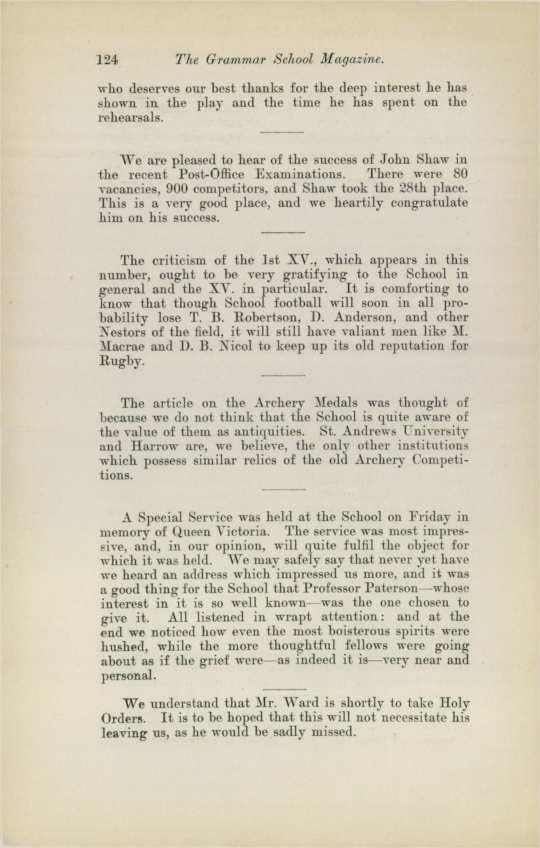 124 The Grammar School Magazine.

who deserves our best thanks for the deep interest he has shown in the play and the time he has spent on the rehearsals.

We are pleased to hear of the success of John Shaw in the recent Post-Office Examinations. There were 80 vacancies, 900 competitors, and Shaw took the 28th place. This is a very good place, and we heartily congratulate him on his success.

The criticism of the 1st XV., which appears in this number, ought to be very gratifying to the School in general and the XV. in particular. It is comforting to know that though School football will soon in all probability lose T. B. Robertson, D. Anderson, and other Nestors of the field, it will still have valiant men like M. Macrae and D. B. Nicol to keep up its old reputation for Rugby.

The article on the Archery Medals was thought of because we do not think that the School is quite aware of the value of them as antiquities. St. Andrews University and Harrow are, we believe, the only other institutions which possess similar relics of the old Archery Competitions.

A Special Service was held at the School on Friday in memory of Queen Victoria. The service was most impressive, and, in our opinion, will quite fulfil the object for which it was held. We may safely say that never yet have we heard an address which impressed us more, and it was a good thing for the School that Professor Paterson—whose interest in it is so well known—was the one chosen to give it. All listened in wrapt attention: and at the end we noticed how even the most boisterous spirits were hushed, while the more thoughtful fellows were going about as if the grief were—as indeed it is—very near and personal.

We understand that Mr. Ward is shortly to take Holy Orders. It is to be hoped that this will not necessitate his leaving us, as he would be sadly missed.